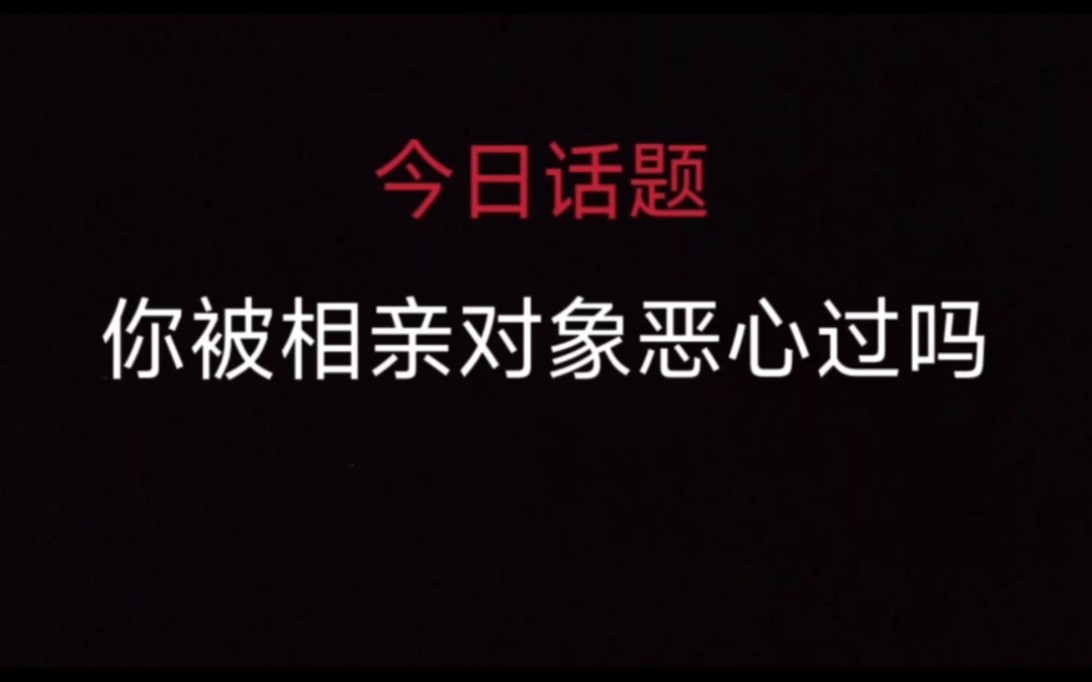 今日话题

你被相亲对象恶心过吗